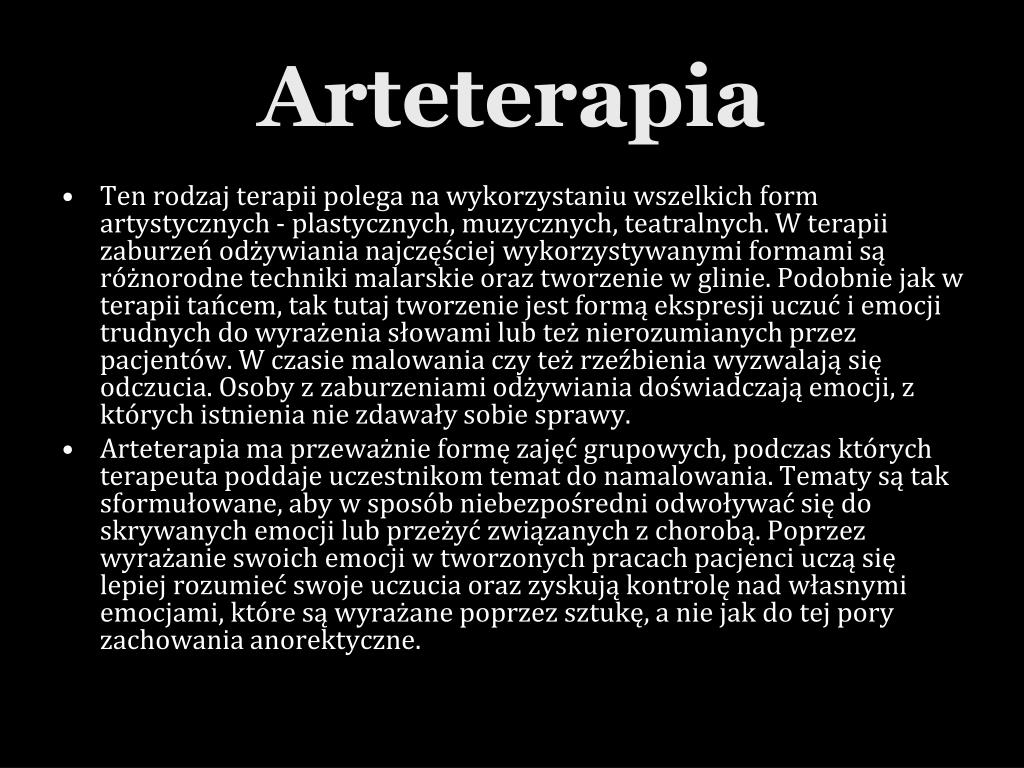 Arteterapia

• Ten rodzaj terapii polega na wykorzystaniu wszelkich form artystycznych - plastycznych, muzycznych, teatralnych. W terapii zaburzeń odżywiania najczęściej wykorzystywanymi formami są różnorodne techniki malarskie oraz tworzenie w glinie. Podobnie jak w terapii tańcem, tak tutaj tworzenie jest formą ekspresji uczuć i emocji trudnych do wyrażenia słowami lub też nierozumianych przez pacjentów. W czasie malowania czy też rzeźbienia wyzwalają się odczucia. Osoby z zaburzeniami odżywiania doświadczają emocji, z których istnienia nie zdawały sobie sprawy.

• Arteterapia ma przeważnie formę zajęć grupowych, podczas których terapeuta poddaje uczestnikom temat do namalowania. Tematy są tak sformułowane, aby w sposób niebezpośredni odwoływać się do skrywanych emocji lub przeżyć związanych z chorobą. Poprzez wyrażanie swoich emocji w tworzonych pracach pacjenci uczą się lepiej rozumieć swoje uczucia oraz zyskują kontrolę nad własnymi emocjami, które są wyrażane poprzez sztukę, a nie jak do tej pory zachowania anorektyczne.